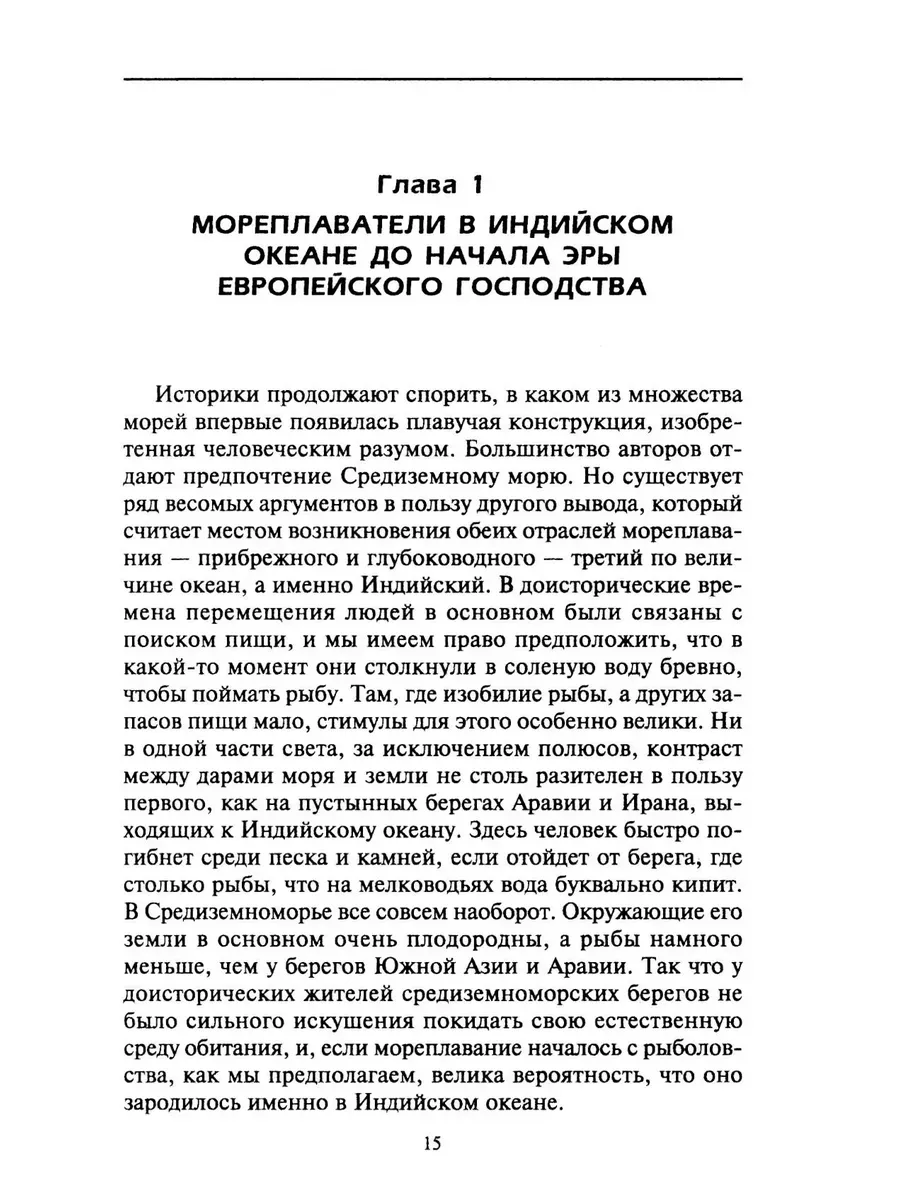 Глава 1

МОРЕПЛАВАТЕЛИ В ИНДИЙСКОМ ОКЕАНЕ ДО НАЧАЛА ЭРЫ ЕВРОПЕЙСКОГО ГОСПОДСТВА

Историки продолжают спорить, в каком из множества морей впервые появилась плавучая конструкция, изобретенная человеческим разумом. Большинство авторов отдают предпочтение Средиземному морю. Но существует ряд весомых аргументов в пользу другого вывода, который считает местом возникновения обеих отраслей мореплавания — прибрежного и глубоководного — третий по величине океан, а именно Индийский. В доисторические времена перемещения людей в основном были связаны с поиском пищи, и мы имеем право предположить, что в какой-то момент они столкнули в соленую воду бревно, чтобы поймать рыбу. Там, где изобилие рыбы, а других запасов пищи мало, стимулы для этого особенно велики. Ни в одной части света, за исключением полюсов, контраст между дарами моря и земли не столь разителен в пользу первого, как на пустынных берегах Аравии и Ирана, выходящих к Индийскому океану. Здесь человек быстро погибнет среди песка и камней, если отойдет от берега, где столько рыбы, что на мелководьях вода буквально кипит. В Средиземноморье все совсем наоборот. Окружающие его земли в основном очень плодородны, а рыбы намного меньше, чем у берегов Южной Азии и Аравии. Так что у доисторических жителей средиземноморских берегов не было сильного искушения покидать свою естественную среду обитания, и, если мореплавание началось с рыболовства, как мы предполагаем, велика вероятность, что оно зародилось именно в Индийском океане.

15